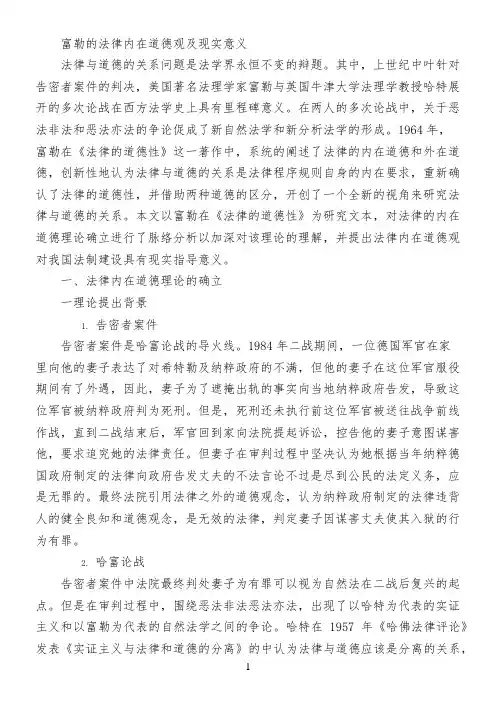 富勒的法律内在道德观及现实意义

法律与道德的关系问题是法学界永恒不变的辩题。其中，上世纪中叶针对告密者案件的判决，美国著名法理学家富勒与英国牛津大学法理学教授哈特展开的多次论战在西方法学史上具有里程碑意义。在两人的多次论战中，关于恶法非法和恶法亦法的争论促成了新自然法学和新分析法学的形成。1964 年，富勒在《法律的道德性》这一著作中，系统的阐述了法律的内在道德和外在道德，创新性地认为法律与道德的关系是法律程序规则自身的内在要求，重新确认了法律的道德性，并借助两种道德的区分，开创了一个全新的视角来研究法律与道德的关系。本文以富勒在《法律的道德性》为研究文本，对法律的内在道德理论确立进行了脉络分析以加深对该理论的理解，并提出法律内在道德观对我国法制建设具有现实指导意义。

一、法律内在道德理论的确立

一理论提出背景

1. 告密者案件

告密者案件是哈富论战的导火线。1984 年二战期间，一位德国军官在家里向他的妻子表达了对希特勒及纳粹政府的不满，但他的妻子在这位军官服役期间有了外遇，因此，妻子为了遮掩出轨的事实向当地纳粹政府告发，导致这位军官被纳粹政府判为死刑。但是，死刑还未执行前这位军官被送往战争前线作战，直到二战结束后，军官回到家向法院提起诉讼，控告他的妻子意图谋害他，要求追究她的法律责任。但妻子在审判过程中坚决认为她根据当年纳粹德国政府制定的法律向政府告发丈夫的不法言论不过是尽到公民的法定义务，应是无罪的。最终法院引用法律之外的道德观念，认为纳粹政府制定的法律违背人的健全良知和道德观念，是无效的法律，判定妻子因谋害丈夫使其入狱的行为有罪。

2. 哈富论战

告密者案件中法院最终判处妻子为有罪可以视为自然法在二战后复兴的起点。但是在审判过程中，围绕恶法非法恶法亦法，出现了以哈特为代表的实证主义和以富勒为代表的自然法学之间的争论。哈特在 1957 年《哈佛法律评论》发表《实证主义与法律和道德的分离》的中认为法律与道德应该是分离的关系，

1